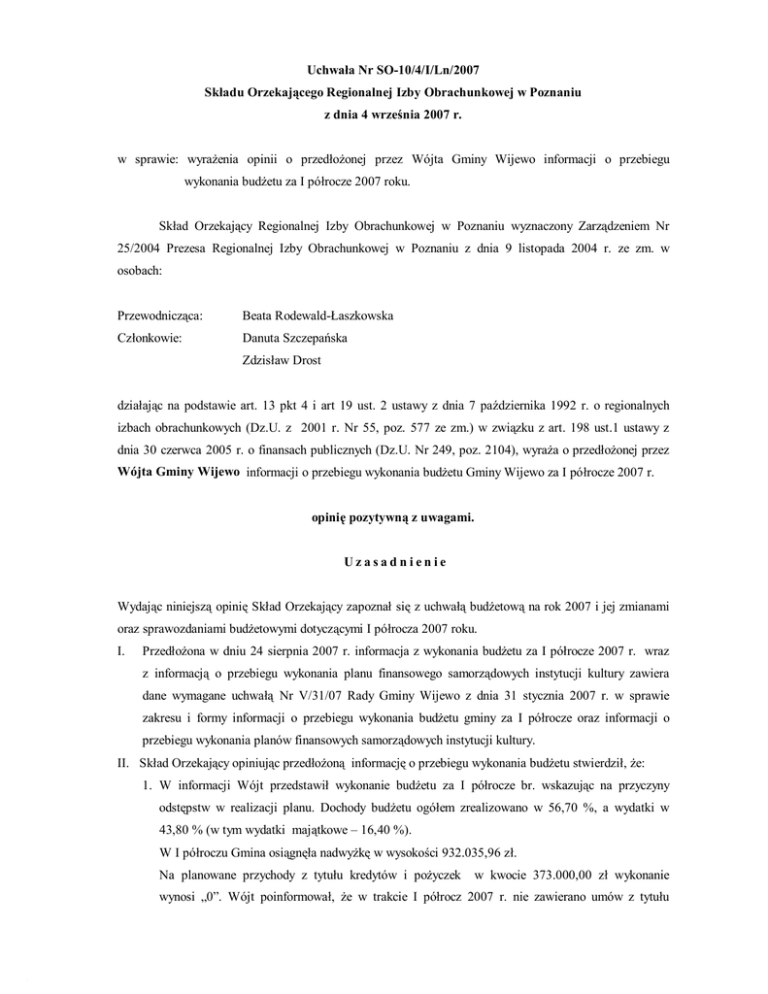 Uchwała Nr SO-10/4/I/Ln/2007
Składu Orzekającego Regionalnej Izby Obrachunkowej w Poznaniu
z dnia 4 września 2007 r.

w sprawie: wyrażenia opinii o przedłożonej przez Wójta Gminy Wijewo informacji o przebiegu wykonania budżetu za I półrocze 2007 roku.

Skład Orzekający Regionalnej Izby Obrachunkowej w Poznaniu wyznaczony Zarządzeniem Nr 25/2004 Prezesa Regionalnej Izby Obrachunkowej w Poznaniu z dnia 9 listopada 2004 r. ze zm. w osobach:

Przewodnicząca: Beata Rodewald-Łaszkowska
Członkowie: Danuta Szczepańska
Zdzisław Drost

działając na podstawie art. 13 pkt 4 i art 19 ust. 2 ustawy z dnia 7 października 1992 r. o regionalnych izbach obrachunkowych (Dz.U. z 2001 r. Nr 55, poz. 577 ze zm.) w związku z art. 198 ust.1 ustawy z dnia 30 czerwca 2005 r. o finansach publicznych (Dz.U. Nr 249, poz. 2104), wyraża o przedłożonej przez Wójta Gminy Wijewo informacji o przebiegu wykonania budżetu Gminy Wijewo za I półrocze 2007 r.

opinię pozytywną z uwagami.

U z a s a d n i e n i e

Wydając niniejszą opinię Skład Orzekający zapoznał się z uchwałą budżetową na rok 2007 i jej zmianami oraz sprawozdaniami budżetowymi dotyczącymi I półrocza 2007 roku.

I. Przedłożona w dniu 24 sierpnia 2007 r. informacja z wykonania budżetu za I półrocze 2007 r. wraz z informacją o przebiegu wykonania planu finansowego samorządowych instytucji kultury zawiera dane wymagane uchwałą Nr V/31/07 Rady Gminy Wijewo z dnia 31 stycznia 2007 r. w sprawie zakresu i formy informacji o przebiegu wykonania budżetu gminy za I półrocze oraz informacji o przebiegu wykonania planów finansowych samorządowych instytucji kultury.

II. Skład Orzekający opiniując przedłożoną informację o przebiegu wykonania budżetu stwierdził, że:

1. W informacji Wójt przedstawił wykonanie budżetu za I półrocze br. wskazując na przyczyny odstępstw w realizacji planu. Dochody budżetu ogółem zrealizowano w 56,70 %, a wydatki w 43,80 % (w tym wydatki majątkowe – 16,40 %).

W I półroczu Gmina osiągnęła nadwyżkę w wysokości 932.035,96 zł.

Na planowane przychody z tytułu kredytów i pożyczek w kwocie 373.000,00 zł wykonanie wynosi „0”. Wójt poinformował, że w trakcie I półrocz 2007 r. nie zawierano umów z tytułu